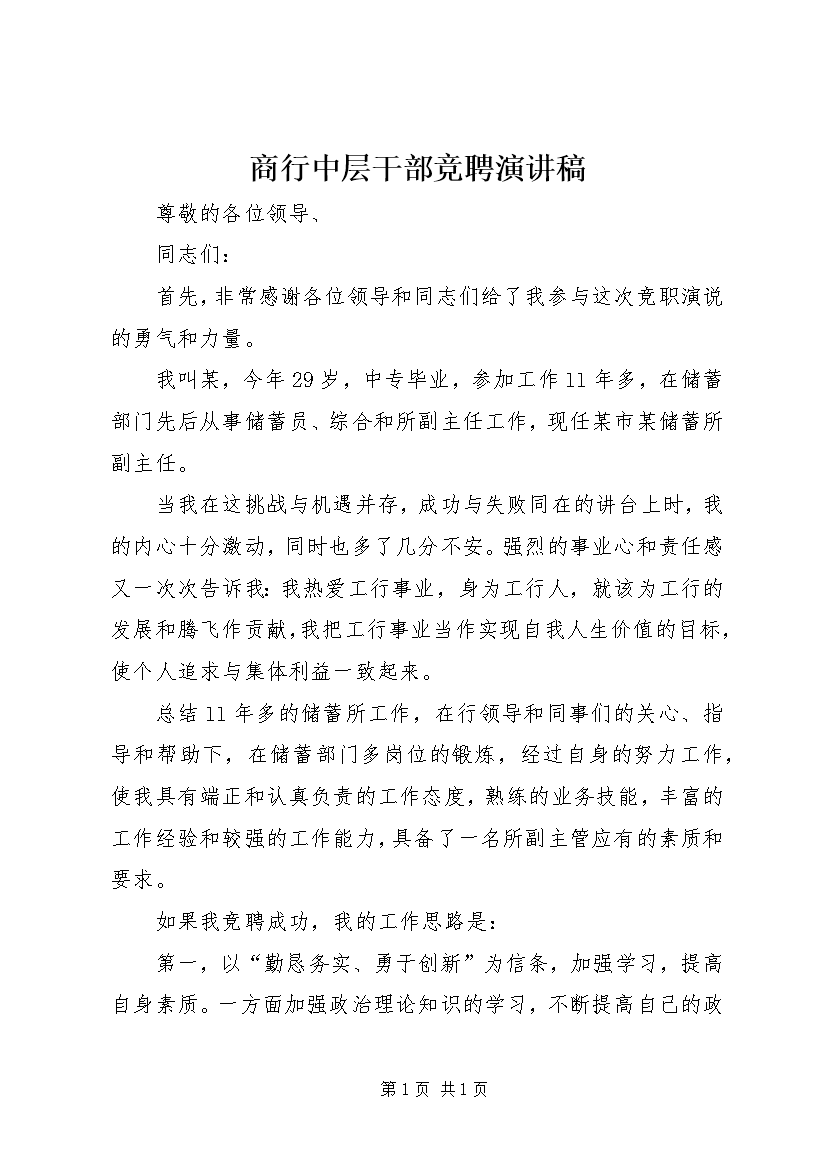 商行中层干部竞聘演讲稿

尊敬的各位领导、

同志们：

首先，非常感谢各位领导和同志们给了我参与这次竞职演说的勇气和力量。

我叫某，今年29岁，中专毕业，参加工作11年多，在储蓄部门先后从事储蓄员、综合和所副主任工作，现任某市某储蓄所副主任。

当我在这挑战与机遇并存，成功与失败同在的讲台上时，我的内心十分激动，同时也多了几分不安。强烈的事业心和责任感又一次次告诉我：我热爱工行事业，身为工行人，就该为工行的发展和腾飞作贡献，我把工行事业当作实现自我人生价值的目标，使个人追求与集体利益一致起来。

总结11年多的储蓄所工作，在行领导和同事们的关心、指导和帮助下，在储蓄部门多岗位的锻炼，经过自身的努力工作，使我具有端正和认真负责的工作态度，熟练的业务技能，丰富的工作经验和较强的工作能力，具备了一名所副主管应有的素质和要求。

如果我竞聘成功，我的工作思路是：

第一，以“勤恳务实、勇于创新”为信条，加强学习，提高自身素质。一方面加强政治理论知识的学习，不断提高自己的政

第1页 共1页